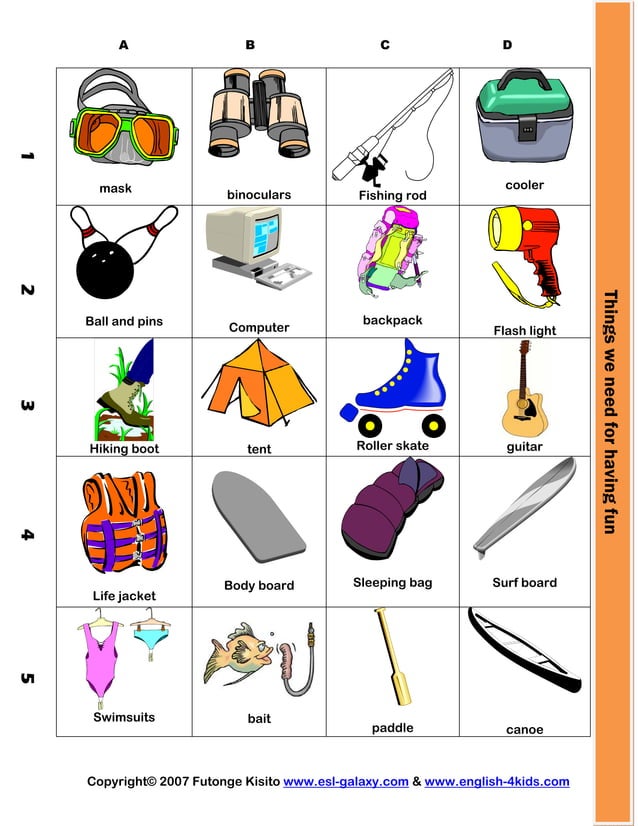 Things we need for having fun

| | A | B | C | D |
|---|---|---|---|---|
| 1 | mask | binoculars | Fishing rod | cooler |
| 2 | Ball and pins | Computer | backpack | Flash light |
| 3 | Hiking boot | tent | Roller skate | guitar |
| 4 | Life jacket | Body board | Sleeping bag | Surf board |
| 5 | Swimsuits | bait | paddle | canoe |

Copyright© 2007 Futonge Kisito www.esl-galaxy.com & www.english-4kids.com